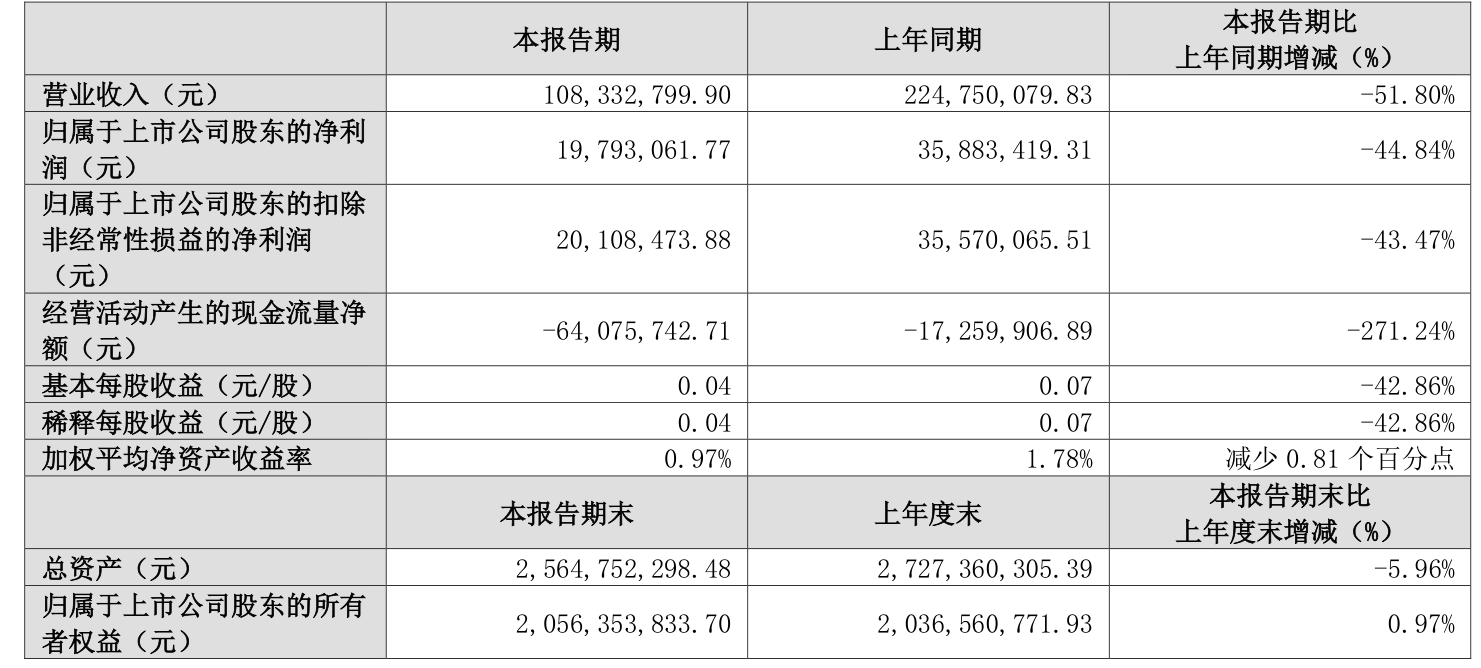 | | 本报告期 | 上年同期 | 本报告期比上年同期增减（%） |
|---|---|---|---|
| 营业收入（元） | 108,332,799.90 | 224,750,079.83 | -51.80% |
| 归属于上市公司股东的净利润（元） | 19,793,061.77 | 35,883,419.31 | -44.84% |
| 归属于上市公司股东的扣除非经常性损益的净利润（元） | 20,108,473.88 | 35,570,065.51 | -43.47% |
| 经营活动产生的现金流量净额（元） | -64,075,742.71 | -17,259,906.89 | -271.24% |
| 基本每股收益（元/股） | 0.04 | 0.07 | -42.86% |
| 稀释每股收益（元/股） | 0.04 | 0.07 | -42.86% |
| 加权平均净资产收益率 | 0.97% | 1.78% | 减少 0.81 个百分点 |
| | 本报告期末 | 上年度末 | 本报告期末比上年度末增减（%） |
| 总资产（元） | 2,564,752,298.48 | 2,727,360,305.39 | -5.96% |
| 归属于上市公司股东的所有者权益（元） | 2,056,353,833.70 | 2,036,560,771.93 | 0.97% |